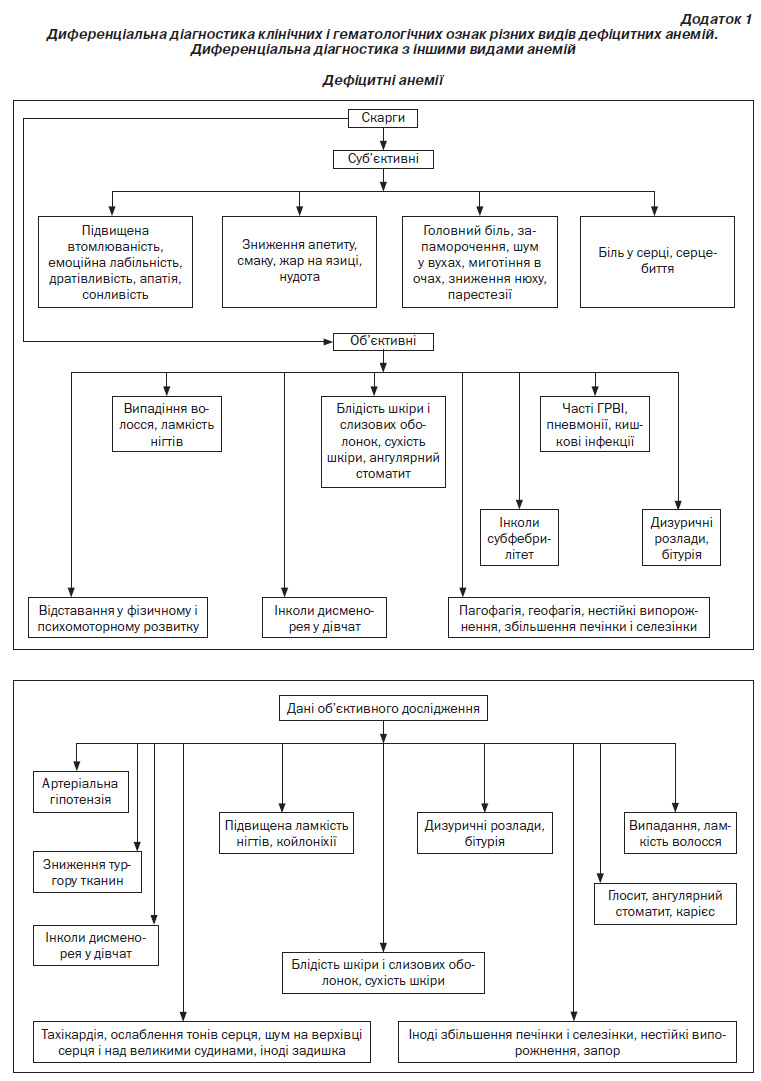 Додаток 1
Диференціальна діагностика клінічних і гематологічних ознак різних видів дефіцитних анемій. Диференціальна діагностика з іншими видами анемій

Дефіцитні анемії

Скарги

Суб'єктивні

Підвищена втомлюваність, емоційна лабільність, дратівливість, апатія, сонливість

Зниження апетиту, смаку, жар на язиці, нудота

Головний біль, запаморочення, шум у вухах, миготіння в очах, зниження нюху, парестезії

Біль у серці, серцебиття

Об'єктивні

Випадіння волосся, ламкість нігтів

Блідість шкіри і слизових оболонок, сухість шкіри, ангулярний стоматит

Часті ГРВІ, пневмонії, кишкові інфекції

Інколи субфебрилітет

Дизуричні розлади, бітурія

Відставання у фізичному і психомоторному розвитку

Інколи дисменорея у дівчат

Пагофагія, геофагія, нестійкі випорожнення, збільшення печінки і селезінки

Дані об'єктивного дослідження

Артеріальна гіпотензія

Зниження тургору тканин

Інколи дисменорея у дівчат

Підвищена ламкість нігтів, койлоніхії

Дизуричні розлади, бітурія

Випадання, ламкість волосся

Глосит, ангулярний стоматит, карієс

Блідість шкіри і слизових оболонок, сухість шкіри

Тахікардія, ослаблення тонів серця, шум на верхівці серця і над великими судинами, іноді задишка

Іноді збільшення печінки і селезінки, нестійкі випорожнення, запор